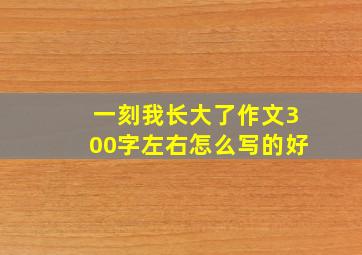 一刻我长大了作文300字左右怎么写的好